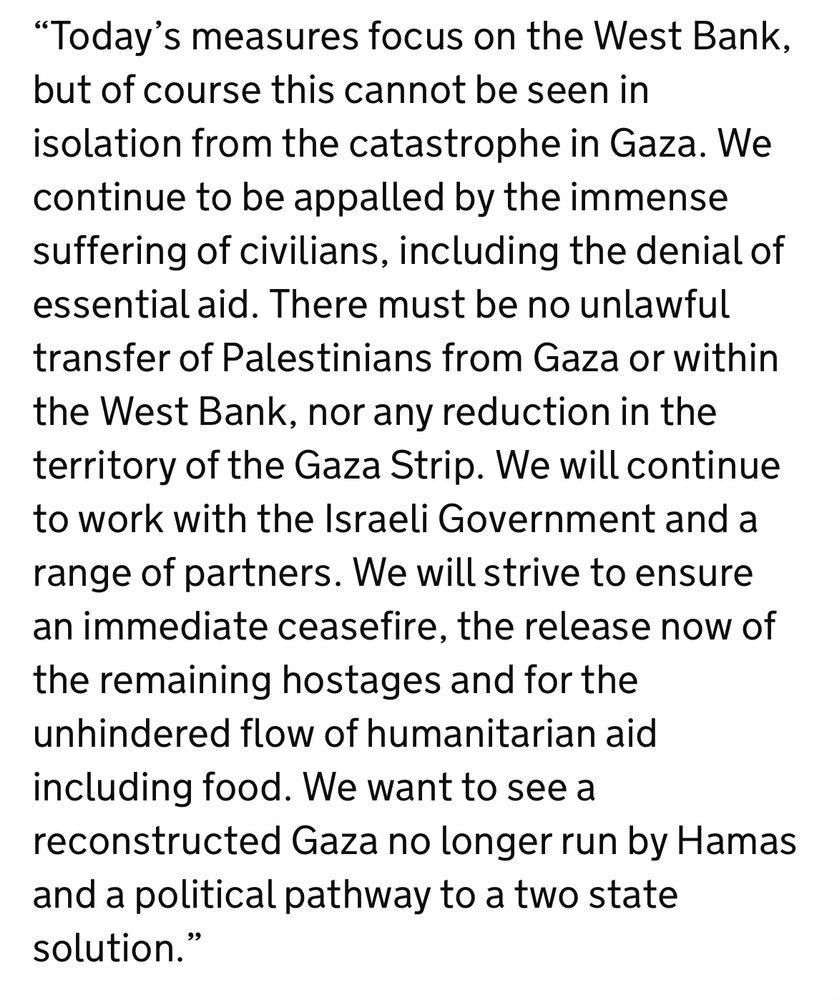 “Today’s measures focus on the West Bank, but of course this cannot be seen in isolation from the catastrophe in Gaza. We continue to be appalled by the immense suffering of civilians, including the denial of essential aid. There must be no unlawful transfer of Palestinians from Gaza or within the West Bank, nor any reduction in the territory of the Gaza Strip. We will continue to work with the Israeli Government and a range of partners. We will strive to ensure an immediate ceasefire, the release now of the remaining hostages and for the unhindered flow of humanitarian aid including food. We want to see a reconstructed Gaza no longer run by Hamas and a political pathway to a two state solution.”